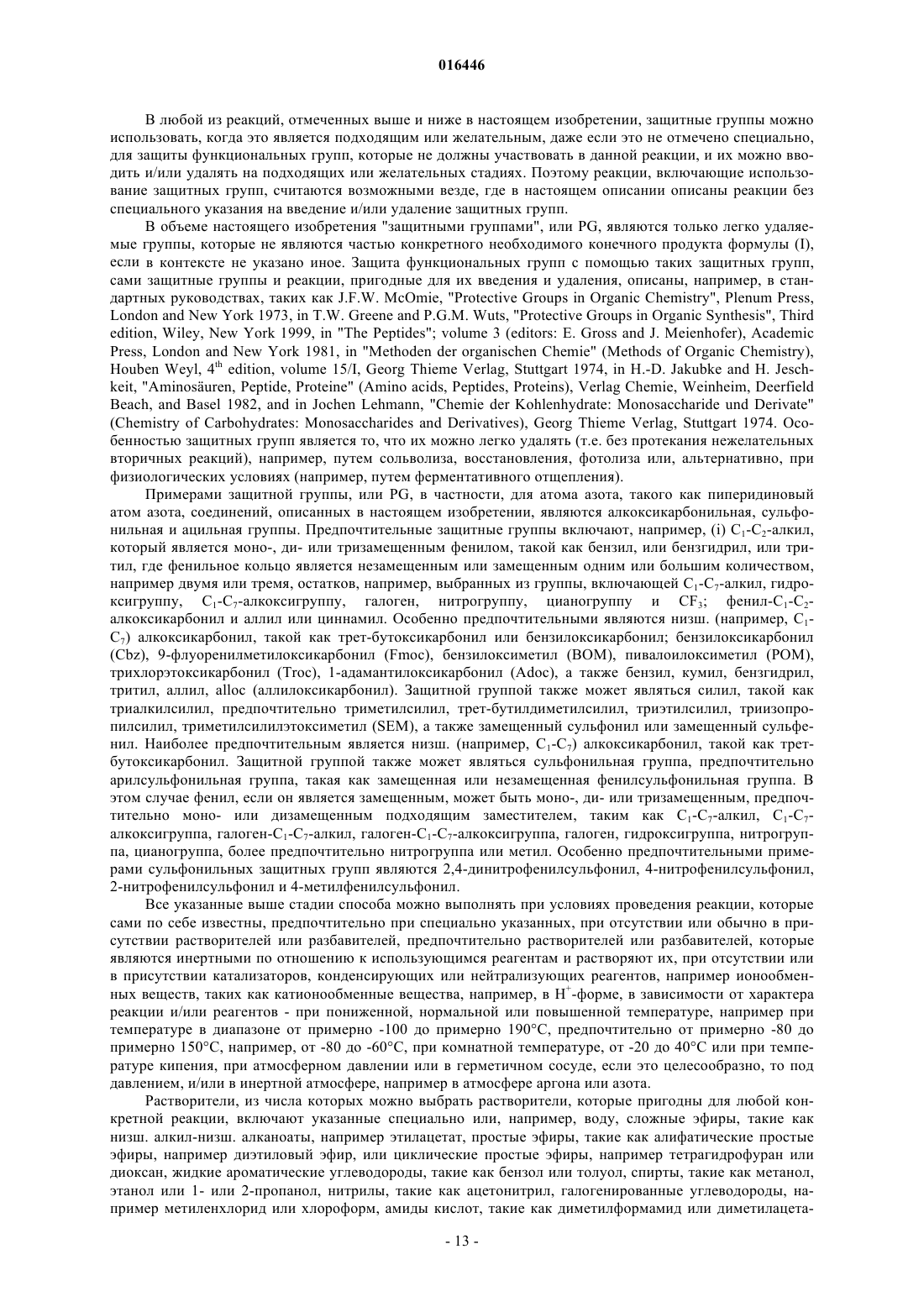 016446

В любой из реакций, отмеченных выше и ниже в настоящем изобретении, защитные группы можно использовать, когда это является подходящим или желательным, даже если это не отмечено специально, для защиты функциональных групп, которые не должны участвовать в данной реакции, и их можно вводить и/или удалять на подходящих или желательных стадиях. Поэтому реакции, включающие использование защитных групп, считаются возможными везде, где в настоящем описании описаны реакции без специального указания на введение и/или удаление защитных групп.

В объеме настоящего изобретения "защитными группами", или PG, являются только легко удаляемые группы, которые не являются частью конкретного необходимого конечного продукта формулы (I), если в контексте не указано иное. Защита функциональных групп с помощью таких защитных групп, сами защитные группы и реакции, пригодные для их введения и удаления, описаны, например, в стандартных руководствах, таких как J.F.W. McOmie, "Protective Groups in Organic Chemistry", Plenum Press, London and New York 1973, in T.W. Greene and P.G.M. Wuts, "Protective Groups in Organic Synthesis", Third edition, Wiley, New York 1999, in "The Peptides"; volume 3 (editors: E. Gross and J. Meienhofer), Academic Press, London and New York 1981, in "Methoden der organischen Chemie" (Methods of Organic Chemistry), Houben Weyl, $4^{th}$ edition, volume 15/I, Georg Thieme Verlag, Stuttgart 1974, in H.-D. Jakubke and H. Jeschkeit, "Aminosäuren, Peptide, Proteine" (Amino acids, Peptides, Proteins), Verlag Chemie, Weinheim, Deerfield Beach, and Basel 1982, and in Jochen Lehmann, "Chemie der Kohlenhydrate: Monosaccharide und Derivate" (Chemistry of Carbohydrates: Monosaccharides and Derivatives), Georg Thieme Verlag, Stuttgart 1974. Особенностью защитных групп является то, что их можно легко удалять (т.е. без протекания нежелательных вторичных реакций), например, путем сольволиза, восстановления, фотолиза или, альтернативно, при физиологических условиях (например, путем ферментативного отщепления).

Примерами защитной группы, или PG, в частности, для атома азота, такого как пиперидиновый атом азота, соединений, описанных в настоящем изобретении, являются алкоксикарбонильная, сульфонильная и ацильная группы. Предпочтительные защитные группы включают, например, (i) $C_1$-$C_2$-алкил, который является моно-, ди- или тризамещенным фенилом, такой как бензил, или бензгидрил, или тритил, где фенильное кольцо является незамещенным или замещенным одним или большим количеством, например двумя или тремя, остатков, например, выбранных из группы, включающей $C_1$-$C_7$-алкил, гидроксигруппу, $C_1$-$C_7$-алкоксигруппу, галоген, нитрогруппу, цианогруппу и $CF_3$; фенил-$C_1$-$C_2$-алкоксикарбонил и аллил или циннамил. Особенно предпочтительными являются низш. (например, $C_1$-$C_7$) алкоксикарбонил, такой как трет-бутоксикарбонил или бензилоксикарбонил; бензилоксикарбонил (Cbz), 9-флуоренилметилоксикарбонил (Fmoc), бензилоксиметил (BOM), пивалоилоксиметил (POM), трихлорэтоксикарбонил (Troc), 1-адамантилоксикарбонил (Adoc), а также бензил, кумил, бензгидрил, тритил, аллил, alloc (аллилоксикарбонил). Защитной группой также может являться силил, такой как триалкилсилил, предпочтительно триметилсилил, трет-бутилдиметилсилил, триэтилсилил, триизопропилсилил, триметилсилилэтоксиметил (SEM), а также замещенный сульфонил или замещенный сульфенил. Наиболее предпочтительным является низш. (например, $C_1$-$C_7$) алкоксикарбонил, такой как трет-бутоксикарбонил. Защитной группой также может являться сульфонильная группа, предпочтительно арилсульфонильная группа, такая как замещенная или незамещенная фенилсульфонильная группа. В этом случае фенил, если он является замещенным, может быть моно-, ди- или тризамещенным, предпочтительно моно- или дизамещенным подходящим заместителем, таким как $C_1$-$C_7$-алкил, $C_1$-$C_7$-алкоксигруппа, галоген-$C_1$-$C_7$-алкил, галоген-$C_1$-$C_7$-алкоксигруппа, галоген, гидроксигруппа, нитрогруппа, цианогруппа, более предпочтительно нитрогруппа или метил. Особенно предпочтительными примерами сульфонильных защитных групп являются 2,4-динитрофенилсульфонил, 4-нитрофенилсульфонил, 2-нитрофенилсульфонил и 4-метилфенилсульфонил.

Все указанные выше стадии способа можно выполнять при условиях проведения реакции, которые сами по себе известны, предпочтительно при специально указанных, при отсутствии или обычно в присутствии растворителей или разбавителей, предпочтительно растворителей или разбавителей, которые являются инертными по отношению к использующимся реагентам и растворяют их, при отсутствии или в присутствии катализаторов, конденсирующих или нейтрализующих реагентов, например ионообменных веществ, таких как катионообменные вещества, например, в $H^+$-форме, в зависимости от характера реакции и/или реагентов - при пониженной, нормальной или повышенной температуре, например при температуре в диапазоне от примерно -100 до примерно 190°C, предпочтительно от примерно -80 до примерно 150°C, например, от -80 до -60°C, при комнатной температуре, от -20 до 40°C или при температуре кипения, при атмосферном давлении или в герметичном сосуде, если это целесообразно, то под давлением, и/или в инертной атмосфере, например в атмосфере аргона или азота.

Растворители, из числа которых можно выбрать растворители, которые пригодны для любой конкретной реакции, включают указанные специально или, например, воду, сложные эфиры, такие как низш. алкил-низш. алканоаты, например этилацетат, простые эфиры, такие как алифатические простые эфиры, например диэтиловый эфир, или циклические простые эфиры, например тетрагидрофуран или диоксан, жидкие ароматические углеводороды, такие как бензол или толуол, спирты, такие как метанол, этанол или 1- или 2-пропанол, нитрилы, такие как ацетонитрил, галогенированные углеводороды, например метиленхлорид или хлороформ, амиды кислот, такие как диметилформамид или диметилацета-

- 13 -